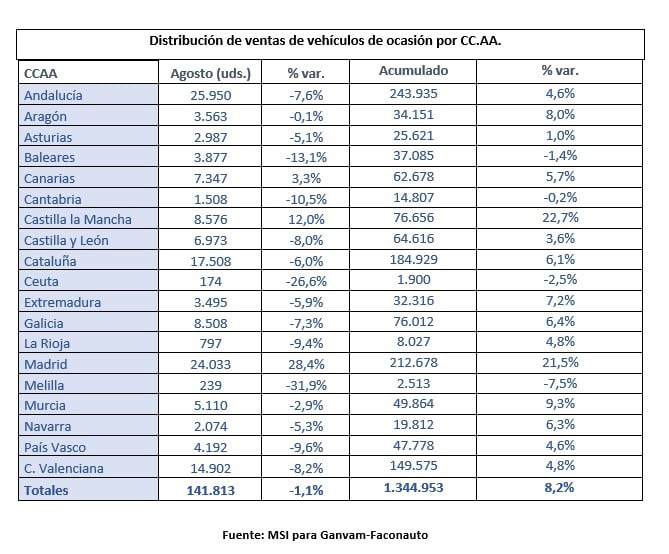 Distribución de ventas de vehículos de ocasión por CC.AA.

| CCAA | Agosto (uds.) | % var. | Acumulado | % var. |
|---|---|---|---|---|
| Andalucía | 25.950 | -7,6% | 243.935 | 4,6% |
| Aragón | 3.563 | -0,1% | 34.151 | 8,0% |
| Asturias | 2.987 | -5,1% | 25.621 | 1,0% |
| Baleares | 3.877 | -13,1% | 37.085 | -1,4% |
| Canarias | 7.347 | 3,3% | 62.678 | 5,7% |
| Cantabria | 1.508 | -10,5% | 14.807 | -0,2% |
| Castilla la Mancha | 8.576 | 12,0% | 76.656 | 22,7% |
| Castilla y León | 6.973 | -8,0% | 64.616 | 3,6% |
| Cataluña | 17.508 | -6,0% | 184.929 | 6,1% |
| Ceuta | 174 | -26,6% | 1.900 | -2,5% |
| Extremadura | 3.495 | -5,9% | 32.316 | 7,2% |
| Galicia | 8.508 | -7,3% | 76.012 | 6,4% |
| La Rioja | 797 | -9,4% | 8.027 | 4,8% |
| Madrid | 24.033 | 28,4% | 212.678 | 21,5% |
| Melilla | 239 | -31,9% | 2.513 | -7,5% |
| Murcia | 5.110 | -2,9% | 49.864 | 9,3% |
| Navarra | 2.074 | -5,3% | 19.812 | 6,3% |
| País Vasco | 4.192 | -9,6% | 47.778 | 4,6% |
| C. Valenciana | 14.902 | -8,2% | 149.575 | 4,8% |
| Totales | 141.813 | -1,1% | 1.344.953 | 8,2% |

Fuente: MSI para Ganvam-Faconauto